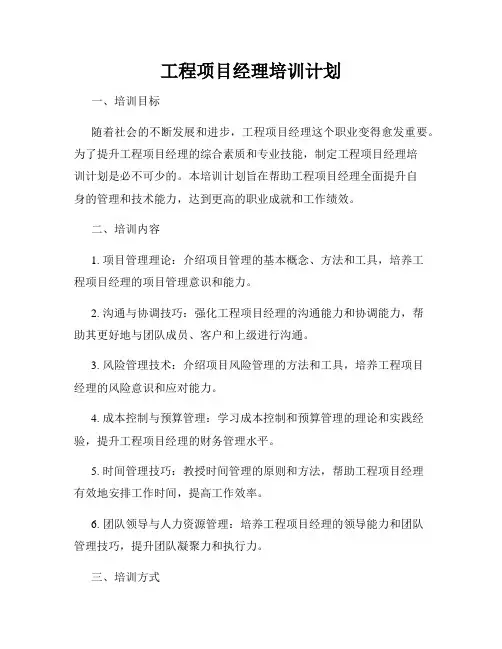 工程项目经理培训计划

一、培训目标

随着社会的不断发展和进步，工程项目经理这个职业变得愈发重要。为了提升工程项目经理的综合素质和专业技能，制定工程项目经理培训计划是必不可少的。本培训计划旨在帮助工程项目经理全面提升自身的管理和技术能力，达到更高的职业成就和工作绩效。

二、培训内容

1. 项目管理理论：介绍项目管理的基本概念、方法和工具，培养工程项目经理的项目管理意识和能力。

2. 沟通与协调技巧：强化工程项目经理的沟通能力和协调能力，帮助其更好地与团队成员、客户和上级进行沟通。

3. 风险管理技术：介绍项目风险管理的方法和工具，培养工程项目经理的风险意识和应对能力。

4. 成本控制与预算管理：学习成本控制和预算管理的理论和实践经验，提升工程项目经理的财务管理水平。

5. 时间管理技巧：教授时间管理的原则和方法，帮助工程项目经理有效地安排工作时间，提高工作效率。

6. 团队领导与人力资源管理：培养工程项目经理的领导能力和团队管理技巧，提升团队凝聚力和执行力。

三、培训方式